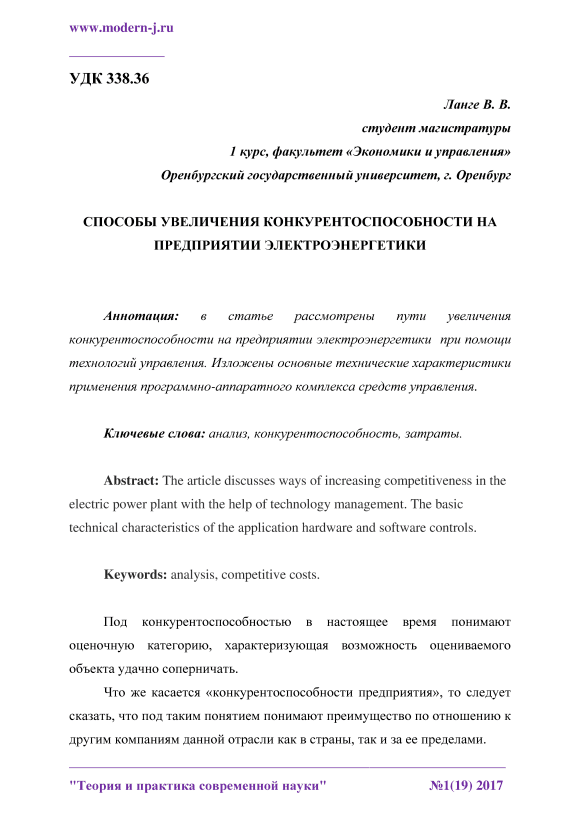 www.modern-j.ru

УДК 338.36

Ланге В. В.
студент магистратуры
1 курс, факультет «Экономики и управления»
Оренбургский государственный университет, г. Оренбург

СПОСОБЫ УВЕЛИЧЕНИЯ КОНКУРЕНТОСПОСОБНОСТИ НА ПРЕДПРИЯТИИ ЭЛЕКТРОЭНЕРГЕТИКИ

Аннотация: в статье рассмотрены пути увеличения конкурентоспособности на предприятии электроэнергетики при помощи технологий управления. Изложены основные технические характеристики применения программно-аппаратного комплекса средств управления.

Ключевые слова: анализ, конкурентоспособность, затраты.

Abstract: The article discusses ways of increasing competitiveness in the electric power plant with the help of technology management. The basic technical characteristics of the application hardware and software controls.

Keywords: analysis, competitive costs.

Под конкурентоспособностью в настоящее время понимают оценочную категорию, характеризующая возможность оцениваемого объекта удачно соперничать.

Что же касается «конкурентоспособности предприятия», то следует сказать, что под таким понятием понимают преимущество по отношению к другим компаниям данной отрасли как в страны, так и за ее пределами.

"Теория и практика современной науки" №1(19) 2017